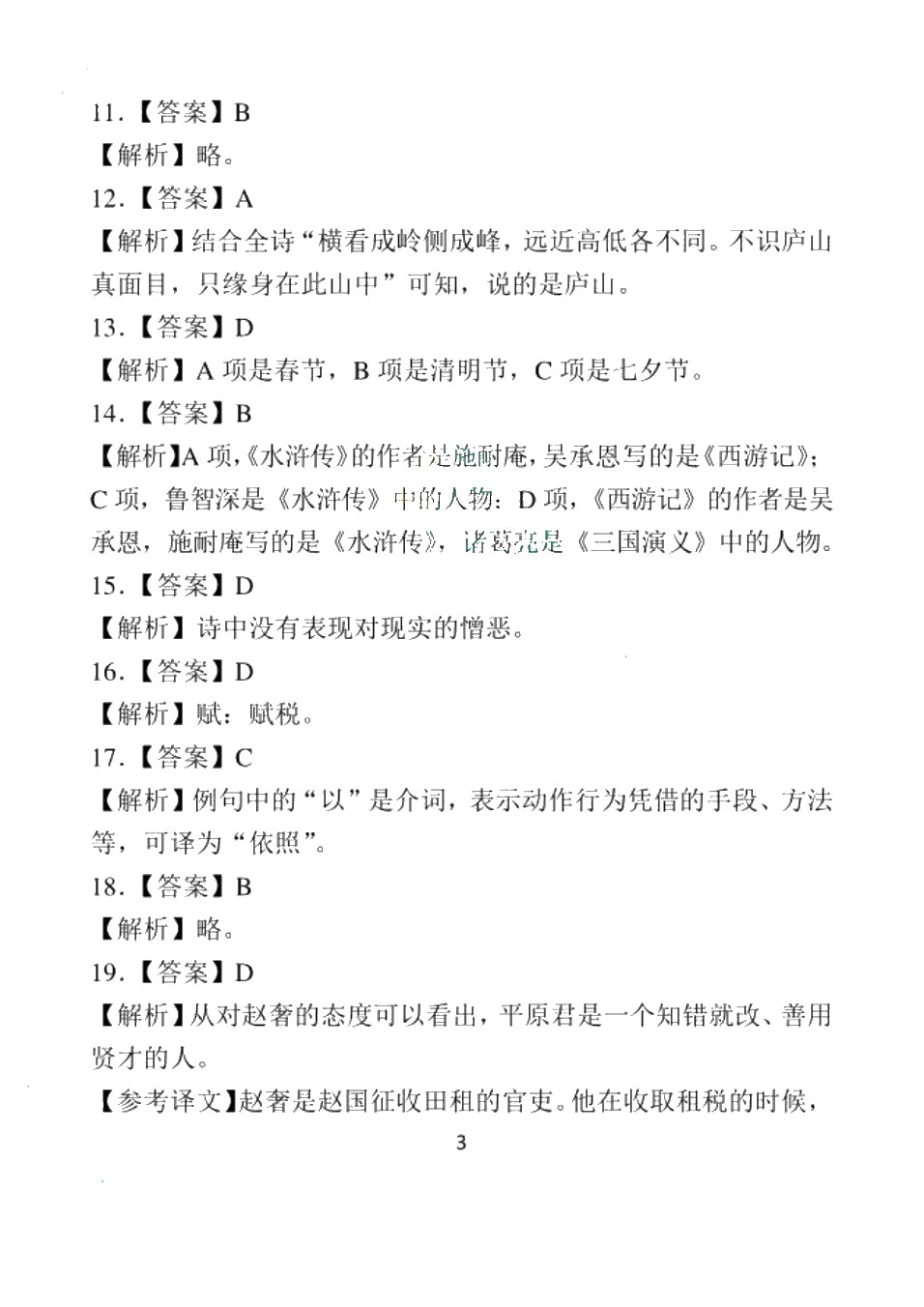 11.【答案】B

【解析】略。

12.【答案】A

【解析】结合全诗“横看成岭侧成峰，远近高低各不同。不识庐山真面目，只缘身在此山中”可知，说的是庐山。

13.【答案】D

【解析】A 项是春节，B 项是清明节，C 项是七夕节。

14.【答案】B

【解析】A 项，《水浒传》的作者是施耐庵，吴承恩写的是《西游记》；C 项，鲁智深是《水浒传》中的人物；D 项，《西游记》的作者是吴承恩，施耐庵写的是《水浒传》，诸葛亮是《三国演义》中的人物。

15.【答案】D

【解析】诗中没有表现对现实的憎恶。

16.【答案】D

【解析】赋：赋税。

17.【答案】C

【解析】例句中的“以”是介词，表示动作行为凭借的手段、方法等，可译为“依照”。

18.【答案】B

【解析】略。

19.【答案】D

【解析】从对赵奢的态度可以看出，平原君是一个知错就改、善用贤才的人。

【参考译文】赵奢是赵国征收田租的官吏。他在收取租税的时候，

3